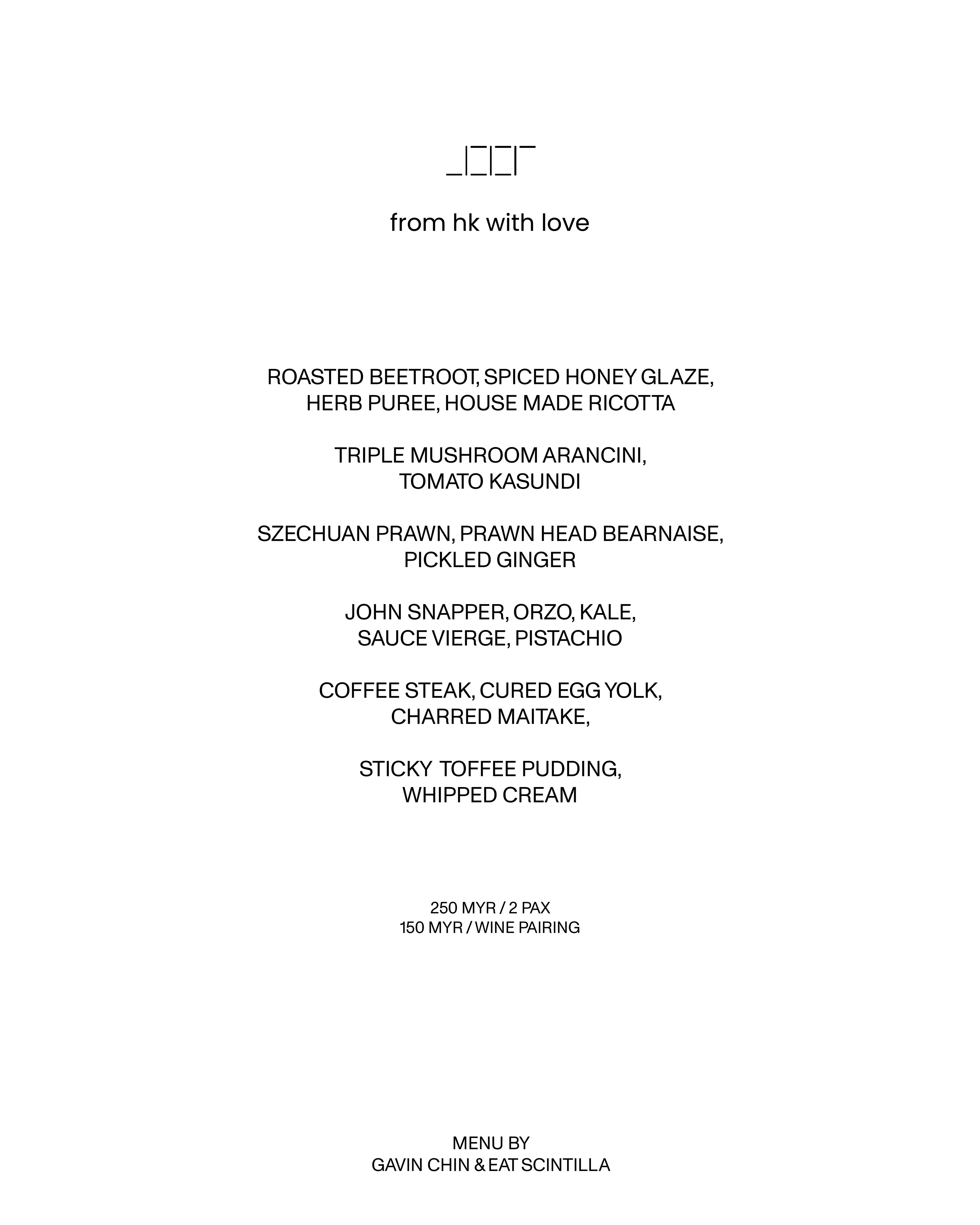 from hk with love

ROASTED BEETROOT, SPICED HONEY GLAZE, HERB PUREE, HOUSE MADE RICOTTA

TRIPLE MUSHROOM ARANCINI, TOMATO KASUNDI

SZECHUAN PRAWN, PRAWN HEAD BEARNAISE, PICKLED GINGER

JOHN SNAPPER, ORZO, KALE, SAUCE VIERGE, PISTACHIO

COFFEE STEAK, CURED EGG YOLK, CHARRED MAITAKE,

STICKY TOFFEE PUDDING, WHIPPED CREAM

250 MYR / 2 PAX
150 MYR / WINE PAIRING

MENU BY
GAVIN CHIN & EAT SCINTILLA